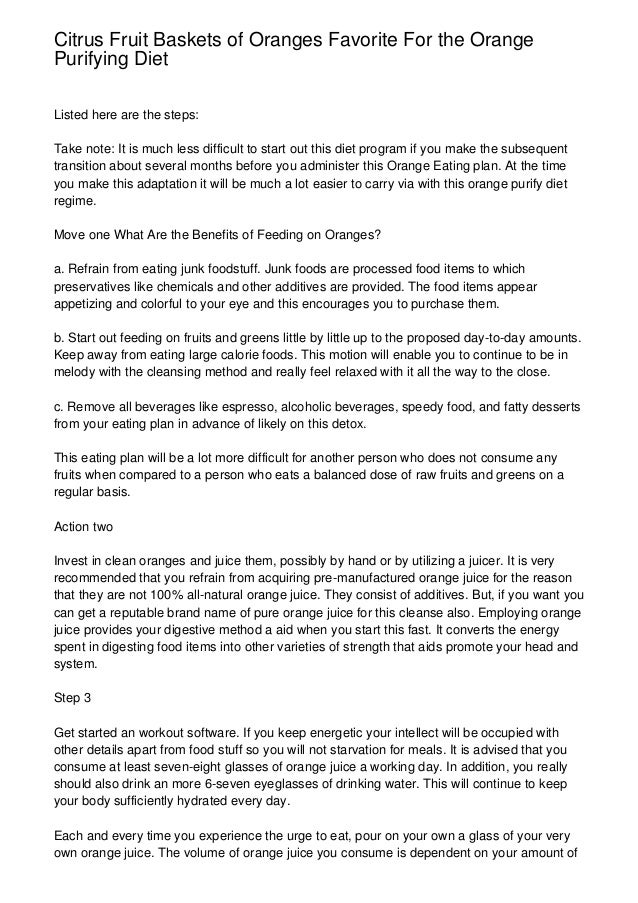 Citrus Fruit Baskets of Oranges Favorite For the Orange Purifying Diet

Listed here are the steps:

Take note: It is much less difficult to start out this diet program if you make the subsequent transition about several months before you administer this Orange Eating plan. At the time you make this adaptation it will be much a lot easier to carry via with this orange purify diet regime.

Move one What Are the Benefits of Feeding on Oranges?

a. Refrain from eating junk foodstuff. Junk foods are processed food items to which preservatives like chemicals and other additives are provided. The food items appear appetizing and colorful to your eye and this encourages you to purchase them.

b. Start out feeding on fruits and greens little by little up to the proposed day-to-day amounts. Keep away from eating large calorie foods. This motion will enable you to continue to be in melody with the cleansing method and really feel relaxed with it all the way to the close.

c. Remove all beverages like espresso, alcoholic beverages, speedy food, and fatty desserts from your eating plan in advance of likely on this detox.

This eating plan will be a lot more difficult for another person who does not consume any fruits when compared to a person who eats a balanced dose of raw fruits and greens on a regular basis.

Action two

Invest in clean oranges and juice them, possibly by hand or by utilizing a juicer. It is very recommended that you refrain from acquiring pre-manufactured orange juice for the reason that they are not 100% all-natural orange juice. They consist of additives. But, if you want you can get a reputable brand name of pure orange juice for this cleanse also. Employing orange juice provides your digestive method a aid when you start this fast. It converts the energy spent in digesting food items into other varieties of strength that aids promote your head and system.

Step 3

Get started an workout software. If you keep energetic your intellect will be occupied with other details apart from food stuff so you will not starvation for meals. It is advised that you consume at least seven-eight glasses of orange juice a working day. In addition, you really should also drink an more 6-seven eyeglasses of drinking water. This will continue to keep your body sufficiently hydrated every day.

Each and every time you experience the urge to eat, pour on your own a glass of your very own orange juice. The volume of orange juice you consume is dependent on your amount of